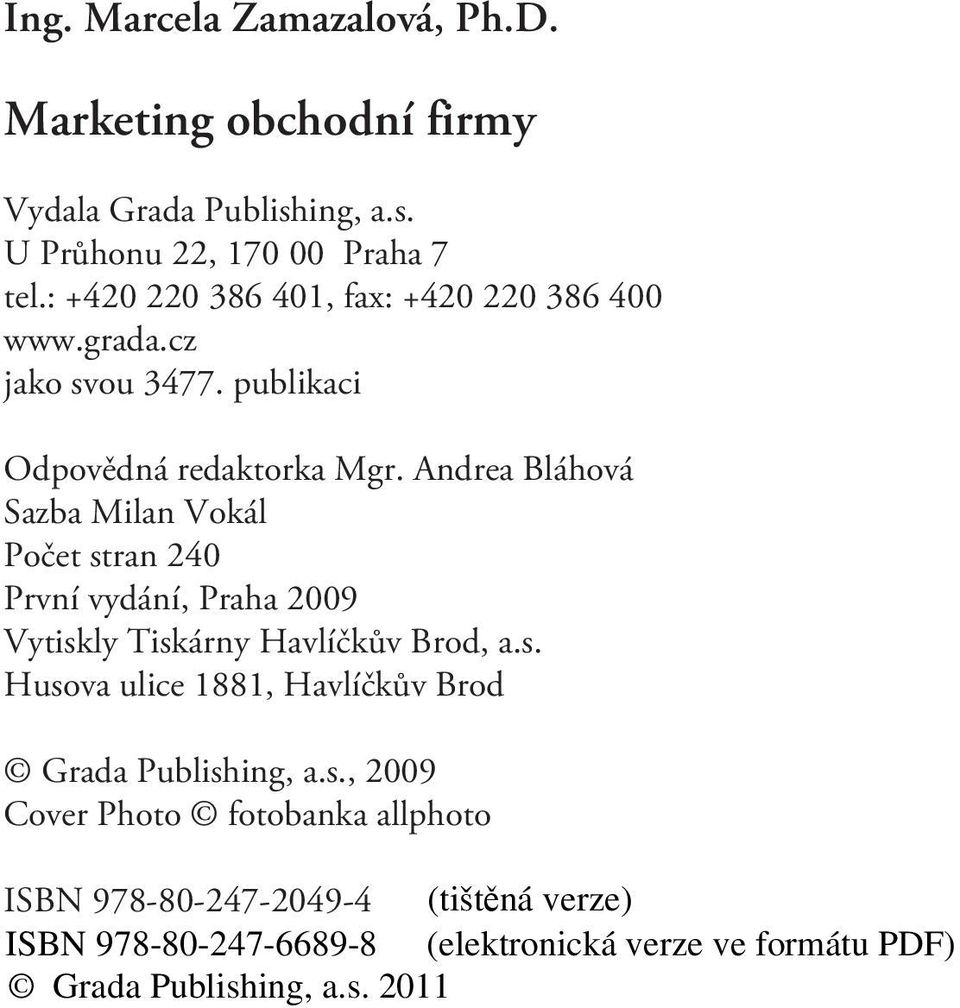 Ing. Marcela Zamazalová, Ph.D.

Marketing obchodní firmy

Vydala Grada Publishing, a.s.
U Průhonu 22, 170 00 Praha 7
tel.: +420 220 386 401, fax: +420 220 386 400
www.grada.cz
jako svou 3477. publikaci

Odpovědná redaktorka Mgr. Andrea Bláhová
Sazba Milan Vokál
Počet stran 240
První vydání, Praha 2009
Vytiskly Tiskárny Havlíčkův Brod, a.s.
Husova ulice 1881, Havlíčkův Brod

© Grada Publishing, a.s., 2009
Cover Photo © fotobanka allphoto

ISBN 978-80-247-2049-4 (tištěná verze)
ISBN 978-80-247-6689-8 (elektronická verze ve formátu PDF)
© Grada Publishing, a.s. 2011